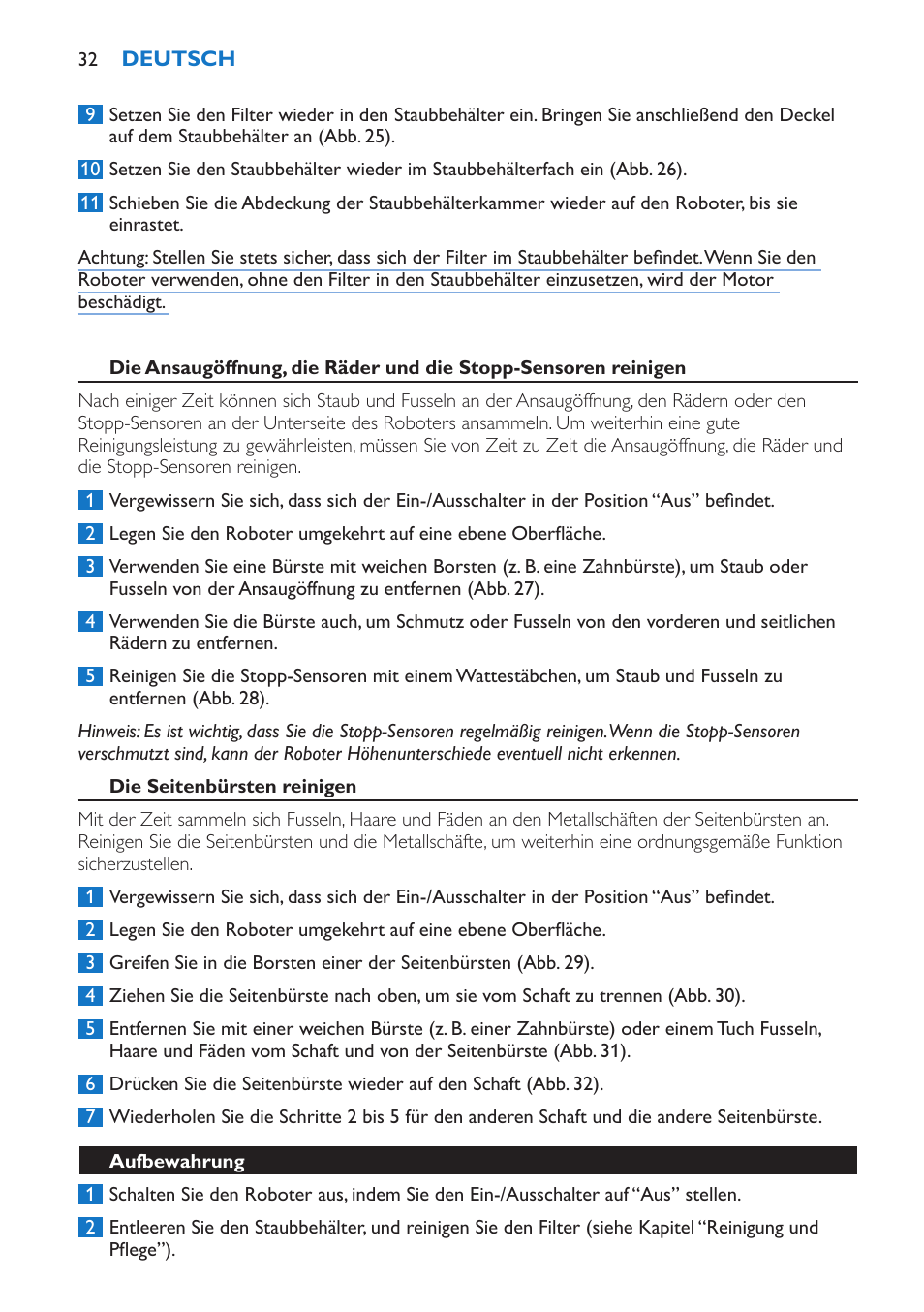 32 DEUTSCH

9 Setzen Sie den Filter wieder in den Staubbehälter ein. Bringen Sie anschließend den Deckel auf dem Staubbehälter an (Abb. 25).

10 Setzen Sie den Staubbehälter wieder im Staubbehälterfach ein (Abb. 26).

11 Schieben Sie die Abdeckung der Staubbehälterkammer wieder auf den Roboter, bis sie einrastet.

Achtung: Stellen Sie stets sicher, dass sich der Filter im Staubbehälter befindet. Wenn Sie den Roboter verwenden, ohne den Filter in den Staubbehälter einzusetzen, wird der Motor beschädigt.

Die Ansaugöffnung, die Räder und die Stopp-Sensoren reinigen

Nach einiger Zeit können sich Staub und Fusseln an der Ansaugöffnung, den Rädern oder den Stopp-Sensoren an der Unterseite des Roboters ansammeln. Um weiterhin eine gute Reinigungsleistung zu gewährleisten, müssen Sie von Zeit zu Zeit die Ansaugöffnung, die Räder und die Stopp-Sensoren reinigen.

1 Vergewissern Sie sich, dass sich der Ein-/Ausschalter in der Position “Aus” befindet.

2 Legen Sie den Roboter umgekehrt auf eine ebene Oberfläche.

3 Verwenden Sie eine Bürste mit weichen Borsten (z. B. eine Zahnbürste), um Staub oder Fusseln von der Ansaugöffnung zu entfernen (Abb. 27).

4 Verwenden Sie die Bürste auch, um Schmutz oder Fusseln von den vorderen und seitlichen Rädern zu entfernen.

5 Reinigen Sie die Stopp-Sensoren mit einem Wattestäbchen, um Staub und Fusseln zu entfernen (Abb. 28).

Hinweis: Es ist wichtig, dass Sie die Stopp-Sensoren regelmäßig reinigen. Wenn die Stopp-Sensoren verschmutzt sind, kann der Roboter Höhenunterschiede eventuell nicht erkennen.

Die Seitenbürsten reinigen

Mit der Zeit sammeln sich Fusseln, Haare und Fäden an den Metallschäften der Seitenbürsten an. Reinigen Sie die Seitenbürsten und die Metallschäfte, um weiterhin eine ordnungsgemäße Funktion sicherzustellen.

1 Vergewissern Sie sich, dass sich der Ein-/Ausschalter in der Position “Aus” befindet.

2 Legen Sie den Roboter umgekehrt auf eine ebene Oberfläche.

3 Greifen Sie in die Borsten einer der Seitenbürsten (Abb. 29).

4 Ziehen Sie die Seitenbürste nach oben, um sie vom Schaft zu trennen (Abb. 30).

5 Entfernen Sie mit einer weichen Bürste (z. B. einer Zahnbürste) oder einem Tuch Fusseln, Haare und Fäden vom Schaft und von der Seitenbürste (Abb. 31).

6 Drücken Sie die Seitenbürste wieder auf den Schaft (Abb. 32).

7 Wiederholen Sie die Schritte 2 bis 5 für den anderen Schaft und die andere Seitenbürste.

Aufbewahrung

1 Schalten Sie den Roboter aus, indem Sie den Ein-/Ausschalter auf “Aus” stellen.

2 Entleeren Sie den Staubbehälter, und reinigen Sie den Filter (siehe Kapitel “Reinigung und Pflege”).